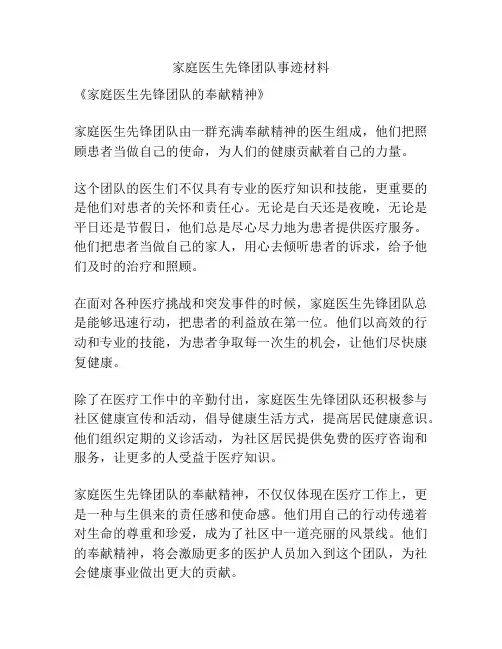 家庭医生先锋团队事迹材料

《家庭医生先锋团队的奉献精神》

家庭医生先锋团队由一群充满奉献精神的医生组成，他们把照顾患者当做自己的使命，为人们的健康贡献着自己的力量。

这个团队的医生们不仅具有专业的医疗知识和技能，更重要的是他们对患者的关怀和责任心。无论是白天还是夜晚，无论是平日还是节假日，他们总是尽心尽力地为患者提供医疗服务。他们把患者当做自己的家人，用心去倾听患者的诉求，给予他们及时的治疗和照顾。

在面对各种医疗挑战和突发事件的时候，家庭医生先锋团队总是能够迅速行动，把患者的利益放在第一位。他们以高效的行动和专业的技能，为患者争取每一次生的机会，让他们尽快康复健康。

除了在医疗工作中的辛勤付出，家庭医生先锋团队还积极参与社区健康宣传和活动，倡导健康生活方式，提高居民健康意识。他们组织定期的义诊活动，为社区居民提供免费的医疗咨询和服务，让更多的人受益于医疗知识。

家庭医生先锋团队的奉献精神，不仅仅体现在医疗工作上，更是一种与生俱来的责任感和使命感。他们用自己的行动传递着对生命的尊重和珍爱，成为了社区中一道亮丽的风景线。他们的奉献精神，将会激励更多的医护人员加入到这个团队，为社会健康事业做出更大的贡献。